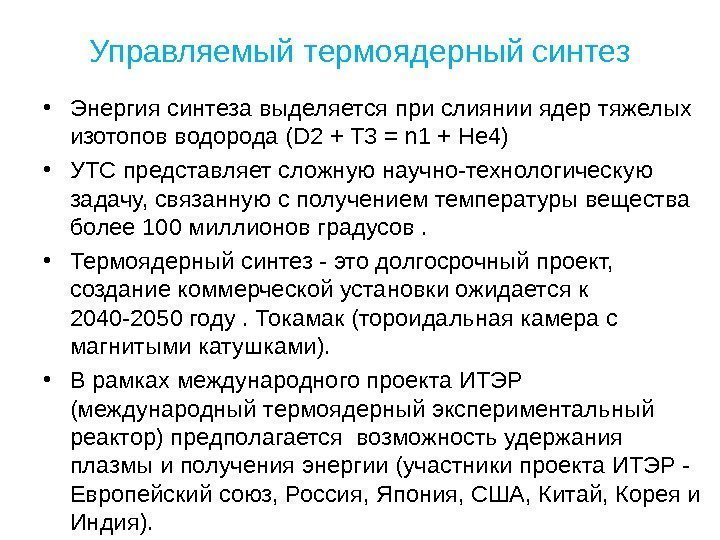 Управляемый термоядерный синтез

• Энергия синтеза выделяется при слиянии ядер тяжелых изотопов водорода (D2 + T3 = n1 + He4)

• УТС представляет сложную научно-технологическую задачу, связанную с получением температуры вещества более 100 миллионов градусов .

• Термоядерный синтез - это долгосрочный проект, создание коммерческой установки ожидается к 2040-2050 году . Токамак (тороидальная камера с магнитыми катушками).

• В рамках международного проекта ИТЭР (международный термоядерный экспериментальный реактор) предполагается возможность удержания плазмы и получения энергии (участники проекта ИТЭР - Европейский союз, Россия, Япония, США, Китай, Корея и Индия).